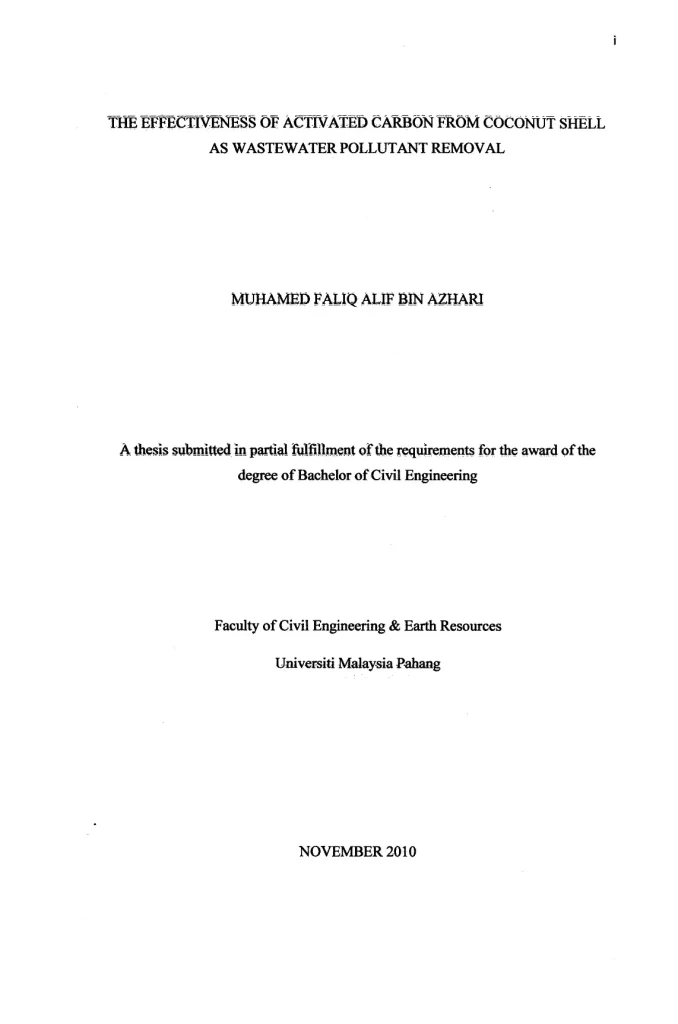 i

THE EFFECTIVENESS OF ACTIVATED CARBON FROM COCONUT SHELL AS WASTEWATER POLLUTANT REMOVAL

MUHAMED FALIQ ALIF BIN AZHARI

A thesis submitted in partial fulfillment of the requirements for the award of the degree of Bachelor of Civil Engineering

Faculty of Civil Engineering & Earth Resources

Universiti Malaysia Pahang

NOVEMBER 2010